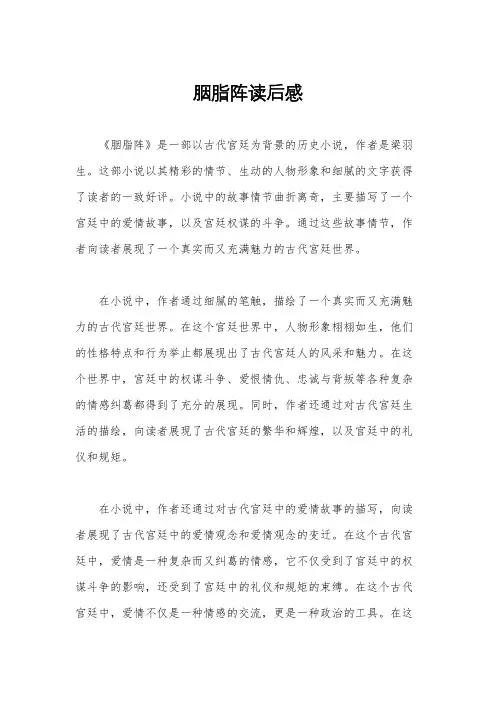 胭脂阵读后感

《胭脂阵》是一部以古代宫廷为背景的历史小说，作者是梁羽生。这部小说以其精彩的情节、生动的人物形象和细腻的文字获得了读者的一致好评。小说中的故事情节曲折离奇，主要描写了一个宫廷中的爱情故事，以及宫廷权谋的斗争。通过这些故事情节，作者向读者展现了一个真实而又充满魅力的古代宫廷世界。

在小说中，作者通过细腻的笔触，描绘了一个真实而又充满魅力的古代宫廷世界。在这个宫廷世界中，人物形象栩栩如生，他们的性格特点和行为举止都展现出了古代宫廷人的风采和魅力。在这个世界中，宫廷中的权谋斗争、爱恨情仇、忠诚与背叛等各种复杂的情感纠葛都得到了充分的展现。同时，作者还通过对古代宫廷生活的描绘，向读者展现了古代宫廷的繁华和辉煌，以及宫廷中的礼仪和规矩。

在小说中，作者还通过对古代宫廷中的爱情故事的描写，向读者展现了古代宫廷中的爱情观念和爱情观念的变迁。在这个古代宫廷中，爱情是一种复杂而又纠葛的情感，它不仅受到了宫廷中的权谋斗争的影响，还受到了宫廷中的礼仪和规矩的束缚。在这个古代宫廷中，爱情不仅是一种情感的交流，更是一种政治的工具。在这